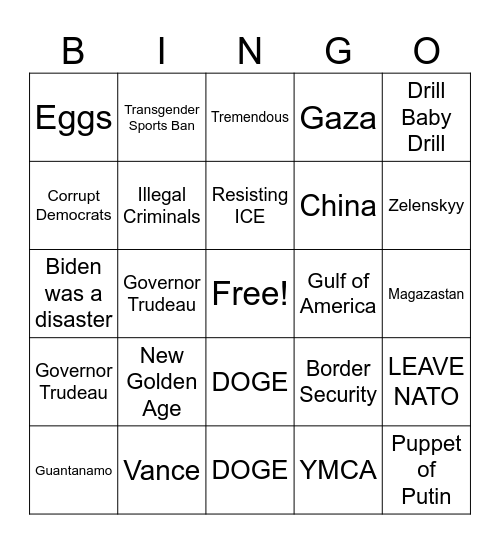 | B | I | N | G | O |
|---|---|---|---|---|
| Eggs | Transgender Sports Ban | Tremendous | Gaza | Drill Baby Drill |
| Corrupt Democrats | Illegal Criminals | Resisting ICE | China | Zelenskyy |
| Biden was a disaster | Governor Trudeau | Free! | Gulf of America | Magazastan |
| Governor Trudeau | New Golden Age | DOGE | Border Security | LEAVE NATO |
| Guantanamo | Vance | DOGE | YMCA | Puppet of Putin |